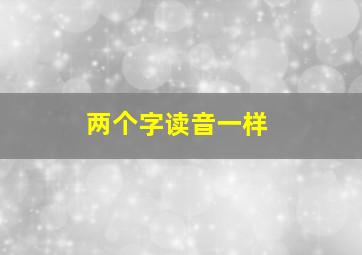 两个字读音一样